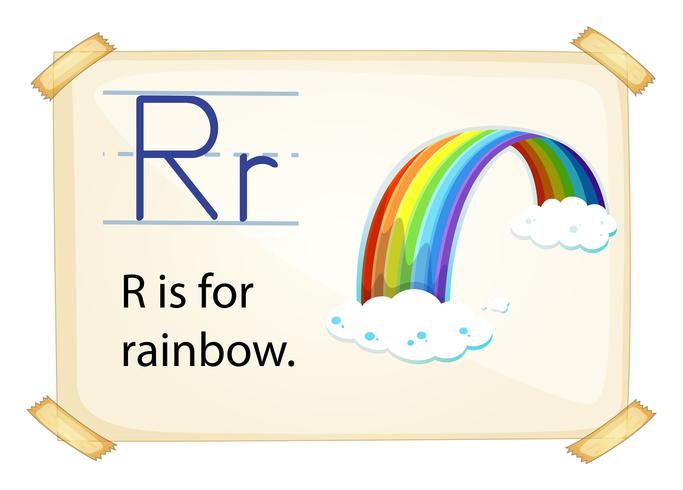 Rr

R is for rainbow.